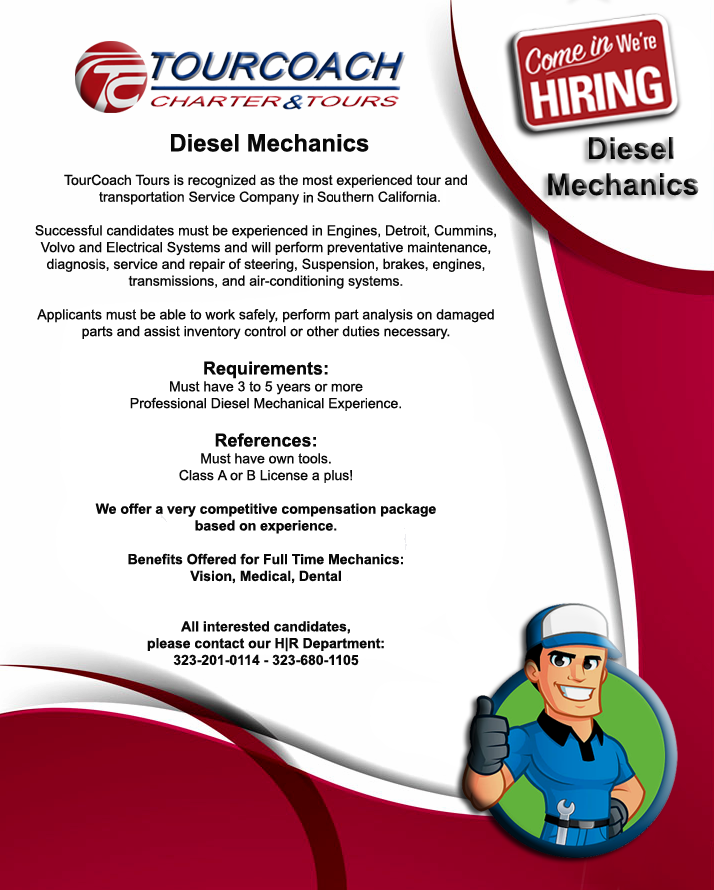 TC TOURCOACH
CHARTER & TOURS

Come in We're HIRING

Diesel Mechanics

Diesel Mechanics

TourCoach Tours is recognized as the most experienced tour and transportation Service Company in Southern California.

Successful candidates must be experienced in Engines, Detroit, Cummins, Volvo and Electrical Systems and will perform preventative maintenance, diagnosis, service and repair of steering, Suspension, brakes, engines, transmissions, and air-conditioning systems.

Applicants must be able to work safely, perform part analysis on damaged parts and assist inventory control or other duties necessary.

Requirements:
Must have 3 to 5 years or more
Professional Diesel Mechanical Experience.

References:
Must have own tools.
Class A or B License a plus!

We offer a very competitive compensation package based on experience.

Benefits Offered for Full Time Mechanics:
Vision, Medical, Dental

All interested candidates,
please contact our H|R Department:
323-201-0114 - 323-680-1105